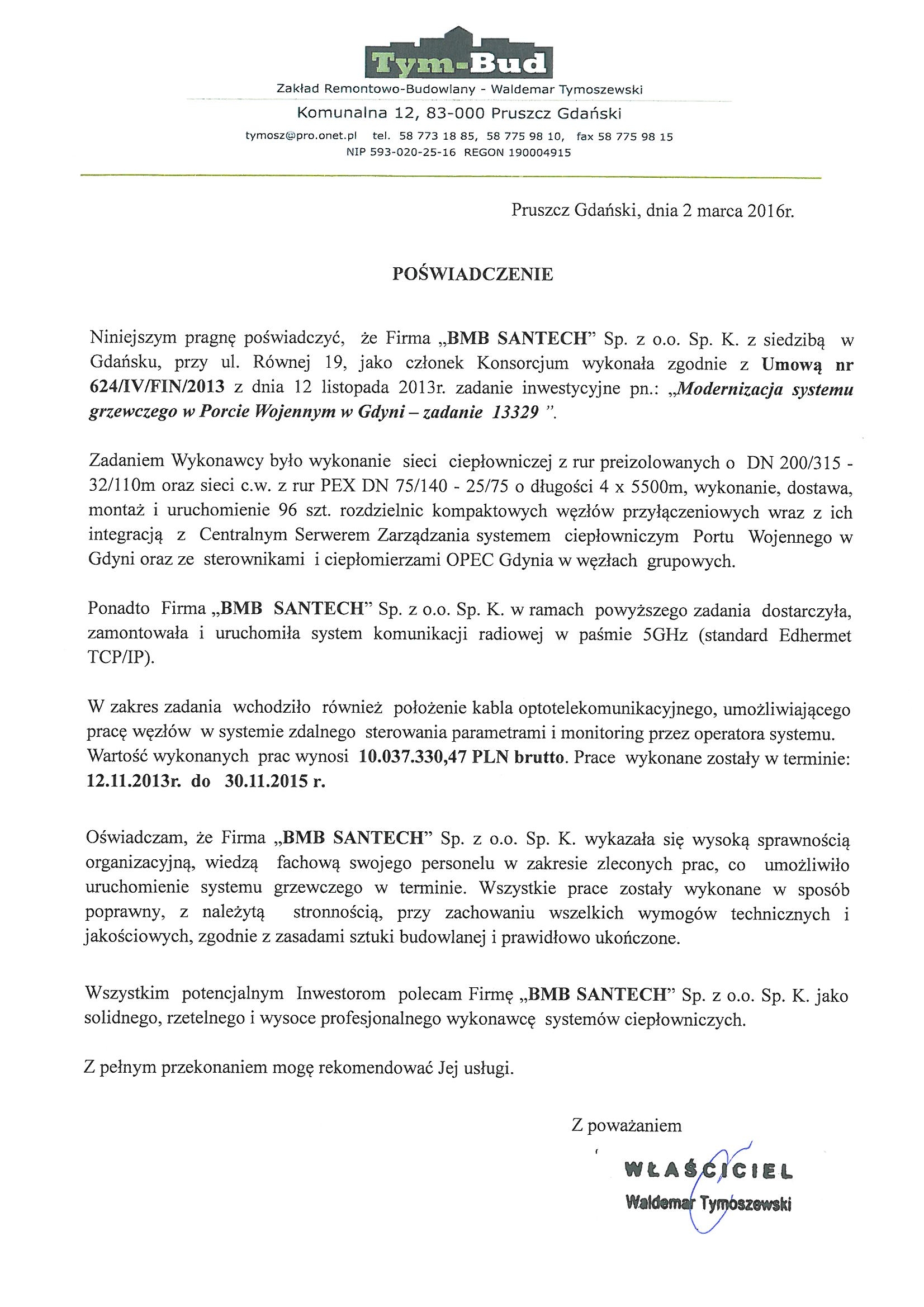 Tym-Bud

Zakład Remontowo-Budowlany - Waldemar Tymoszewski

Komunalna 12, 83-000 Pruszcz Gdański

tymosz@pro.onet.pl tel. 58 773 18 85, 58 775 98 10, fax 58 775 98 15

NIP 593-020-25-16 REGON 190004915

Pruszcz Gdański, dnia 2 marca 2016r.

POŚWIADCZENIE

Niniejszym pragnę poświadczyć, że Firma „BMB SANTECH" Sp. z o.o. Sp. K. z siedzibą w Gdańsku, przy ul. Równej 19, jako członek Konsorcjum wykonała zgodnie z Umową nr 624/IV/FIN/2013 z dnia 12 listopada 2013r. zadanie inwestycyjne pn.: „Modernizacja systemu grzewczego w Porcie Wojennym w Gdyni – zadanie 13329 ".

Zadaniem Wykonawcy było wykonanie sieci ciepłowniczej z rur preizolowanych o DN 200/315 - 32/110m oraz sieci c.w. z rur PEX DN 75/140 - 25/75 o długości 4 x 5500m, wykonanie, dostawa, montaż i uruchomienie 96 szt. rozdzielnic kompaktowych węzłów przyłączeniowych wraz z ich integracją z Centralnym Serwerem Zarządzania systemem ciepłowniczym Portu Wojennego w Gdyni oraz ze sterownikami i ciepłomierzami OPEC Gdynia w węzłach grupowych.

Ponadto Firma „BMB SANTECH" Sp. z o.o. Sp. K. w ramach powyższego zadania dostarczyła, zamontowała i uruchomiła system komunikacji radiowej w paśmie 5GHz (standard Edhermet TCP/IP).

W zakres zadania wchodziło również położenie kabla optotelekomunikacyjnego, umożliwiającego pracę węzłów w systemie zdalnego sterowania parametrami i monitoring przez operatora systemu. Wartość wykonanych prac wynosi 10.037.330,47 PLN brutto. Prace wykonane zostały w terminie: 12.11.2013r. do 30.11.2015 r.

Oświadczam, że Firma „BMB SANTECH" Sp. z o.o. Sp. K. wykazała się wysoką sprawnością organizacyjną, wiedzą fachową swojego personelu w zakresie zleconych prac, co umożliwiło uruchomienie systemu grzewczego w terminie. Wszystkie prace zostały wykonane w sposób poprawny, z należytą stronnością, przy zachowaniu wszelkich wymogów technicznych i jakościowych, zgodnie z zasadami sztuki budowlanej i prawidłowo ukończone.

Wszystkim potencjalnym Inwestorom polecam Firmę „BMB SANTECH" Sp. z o.o. Sp. K. jako solidnego, rzetelnego i wysoce profesjonalnego wykonawcę systemów ciepłowniczych.

Z pełnym przekonaniem mogę rekomendować Jej usługi.

Z poważaniem

WŁAŚCICIEL
Waldemar Tymoszewski